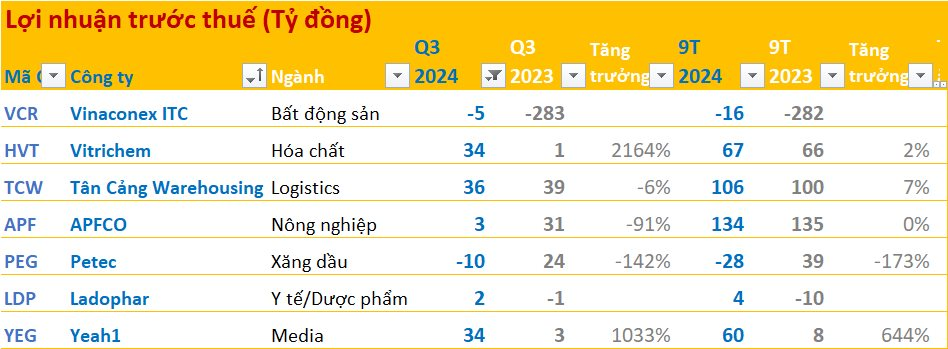 Lợi nhuận trước thuế (Tỷ đồng)

| Mã C | Công ty | Ngành | Q3 2024 | Q3 2023 | Tăng trưởng | 9T 2024 | 9T 2023 | Tăng trưởng |
|---|---|---|---|---|---|---|---|---|
| VCR | Vinaconex ITC | Bất động sản | -5 | -283 | | -16 | -282 | |
| HVT | Vitrichem | Hóa chất | 34 | 1 | 2164% | 67 | 66 | 2% |
| TCW | Tân Cảng Warehousing | Logistics | 36 | 39 | -6% | 106 | 100 | 7% |
| APF | APFCO | Nông nghiệp | 3 | 31 | -91% | 134 | 135 | 0% |
| PEG | Petec | Xăng dầu | -10 | 24 | -142% | -28 | 39 | -173% |
| LDP | Ladophar | Y tế/Dược phẩm | 2 | -1 | | 4 | -10 | |
| YEG | Yeah1 | Media | 34 | 3 | 1033% | 60 | 8 | 644% |